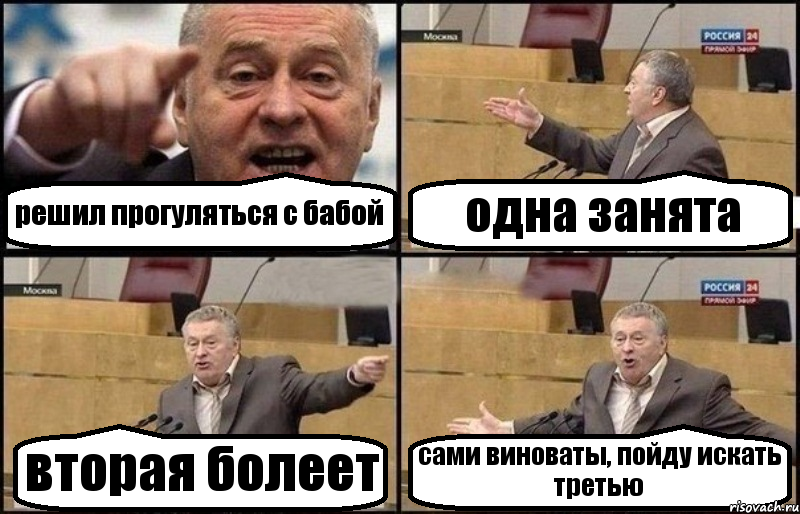 решил прогуляться с бабой

Москва

РОССИЯ 24
ПРЯМОЙ ЭФИР

одна занята

Москва

вторая болеет

РОССИЯ 24
ПРЯМОЙ ЭФИР

сами виноваты, пойду искать третью

risovach.ru